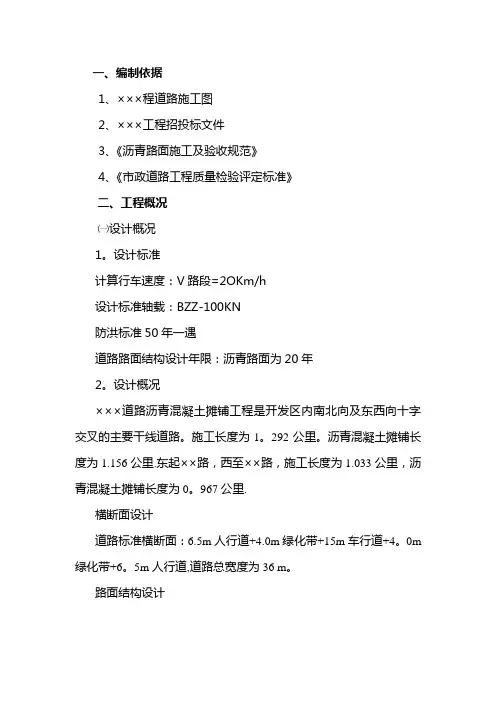 一、编制依据

1、×××程道路施工图

2、×××工程招投标文件

3、《沥青路面施工及验收规范》

4、《市政道路工程质量检验评定标准》

二、工程概况

㈠设计概况

1。设计标准

计算行车速度：V 路段=2OKm/h

设计标准轴载：BZZ-100KN

防洪标准 50 年一遇

道路路面结构设计年限：沥青路面为 20 年

2。设计概况

×××道路沥青混凝土摊铺工程是开发区内南北向及东西向十字交叉的主要干线道路。施工长度为 1。292 公里。沥青混凝土摊铺长度为 1.156 公里.东起××路，西至××路，施工长度为 1.033 公里，沥青混凝土摊铺长度为 0。967 公里.

横断面设计

道路标准横断面：6.5m 人行道+4.0m 绿化带+15m 车行道+4。0m 绿化带+6。5m 人行道,道路总宽度为 36 m。

路面结构设计